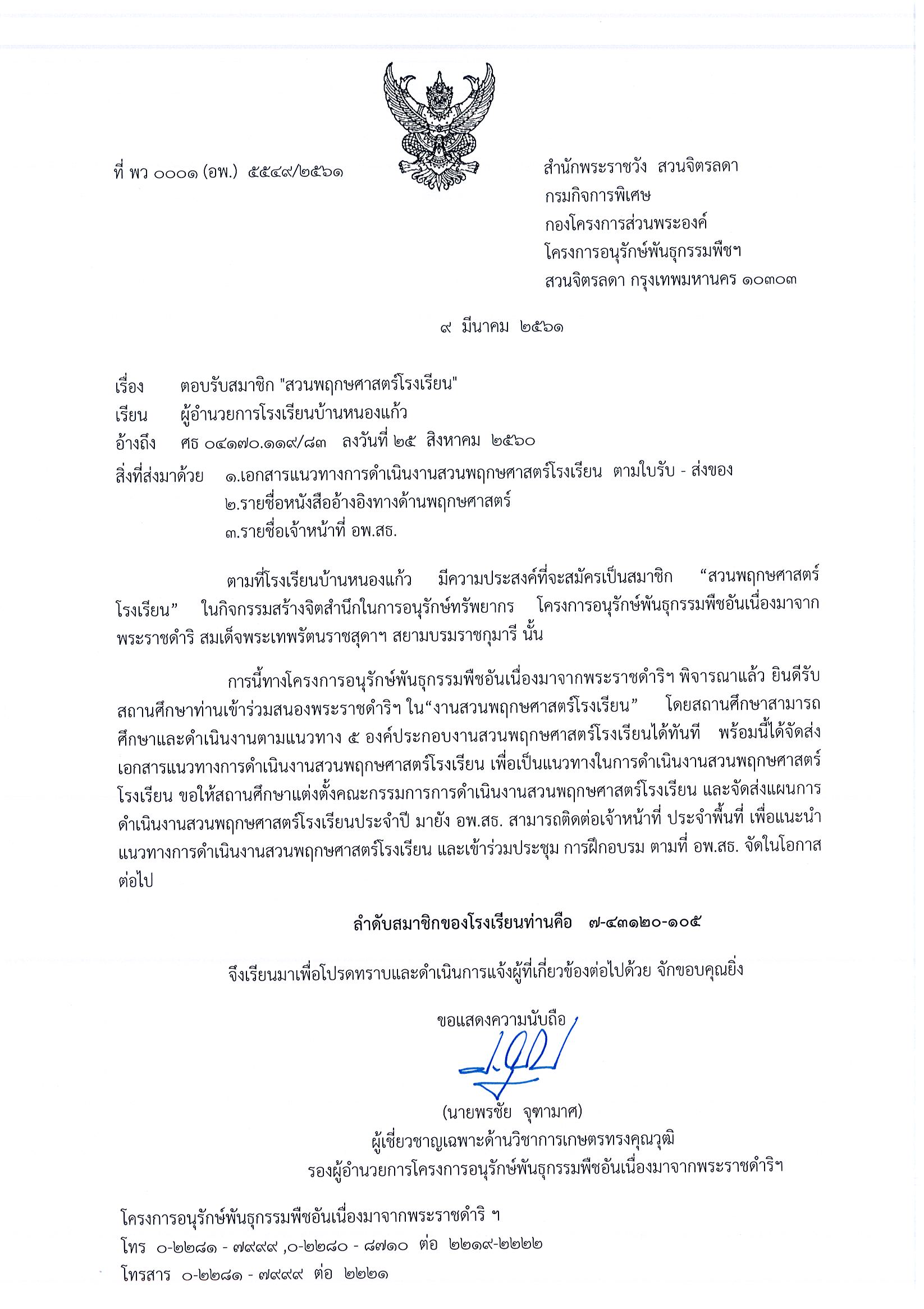 ที่ พว ๐๐๐๑ (อพ.) ๕๕๔๙/๒๕๖๑

สำนักพระราชวัง สวนจิตรลดา
กรมกิจการพิเศษ
กองโครงการส่วนพระองค์
โครงการอนุรักษ์พันธุกรรมพืชฯ
สวนจิตรลดา กรุงเทพมหานคร ๑๐๓๐๓

๙ มีนาคม ๒๕๖๑

เรื่อง ตอบรับสมาชิก "สวนพฤกษศาสตร์โรงเรียน"
เรียน ผู้อำนวยการโรงเรียนบ้านหนองแก้ว
อ้างถึง ศธ ๐๔๑๗๐.๑๑๙/๘๓ ลงวันที่ ๒๕ สิงหาคม ๒๕๖๐
สิ่งที่ส่งมาด้วย ๑.เอกสารแนวทางการดำเนินงานสวนพฤกษศาสตร์โรงเรียน ตามใบรับ - ส่งของ
๒.รายชื่อหนังสืออ้างอิงทางด้านพฤกษศาสตร์
๓.รายชื่อเจ้าหน้าที่ อพ.สธ.

ตามที่โรงเรียนบ้านหนองแก้ว มีความประสงค์ที่จะสมัครเป็นสมาชิก “สวนพฤกษศาสตร์โรงเรียน” ในกิจกรรมสร้างจิตสำนึกในการอนุรักษ์ทรัพยากร โครงการอนุรักษ์พันธุกรรมพืชอันเนื่องมาจากพระราชดำริ สมเด็จพระเทพรัตนราชสุดาฯ สยามบรมราชกุมารี นั้น

การนี้ทางโครงการอนุรักษ์พันธุกรรมพืชอันเนื่องมาจากพระราชดำริฯ พิจารณาแล้ว ยินดีรับสถานศึกษาท่านเข้าร่วมสนองพระราชดำริฯ ใน“งานสวนพฤกษศาสตร์โรงเรียน” โดยสถานศึกษาสามารถศึกษาและดำเนินงานตามแนวทาง ๕ องค์ประกอบงานสวนพฤกษศาสตร์โรงเรียนได้ทันที พร้อมนี้ได้จัดส่งเอกสารแนวทางการดำเนินงานสวนพฤกษศาสตร์โรงเรียน เพื่อเป็นแนวทางในการดำเนินงานสวนพฤกษศาสตร์โรงเรียน ขอให้สถานศึกษาแต่งตั้งคณะกรรมการการดำเนินงานสวนพฤกษศาสตร์โรงเรียน และจัดส่งแผนการดำเนินงานสวนพฤกษศาสตร์โรงเรียนประจำปี มายัง อพ.สธ. สามารถติดต่อเจ้าหน้าที่ ประจำพื้นที่ เพื่อแนะนำแนวทางการดำเนินงานสวนพฤกษศาสตร์โรงเรียน และเข้าร่วมประชุม การฝึกอบรม ตามที่ อพ.สธ. จัดในโอกาสต่อไป

ลำดับสมาชิกของโรงเรียนท่านคือ ๗-๔๓๑๒๐-๑๐๕

จึงเรียนมาเพื่อโปรดทราบและดำเนินการแจ้งผู้ที่เกี่ยวข้องต่อไปด้วย จักขอบคุณยิ่ง

ขอแสดงความนับถือ

(นายพรชัย จุฑามาศ)
ผู้เชี่ยวชาญเฉพาะด้านวิชาการเกษตรทรงคุณวุฒิ
รองผู้อำนวยการโครงการอนุรักษ์พันธุกรรมพืชอันเนื่องมาจากพระราชดำริฯ

โครงการอนุรักษ์พันธุกรรมพืชอันเนื่องมาจากพระราชดำริ ฯ
โทร ๐-๒๒๘๑ - ๗๙๙๙ ,๐-๒๒๘๐ - ๘๗๑๐ ต่อ ๒๒๑๙-๒๒๒๒
โทรสาร ๐-๒๒๘๑ - ๗๙๙๙ ต่อ ๒๒๒๑